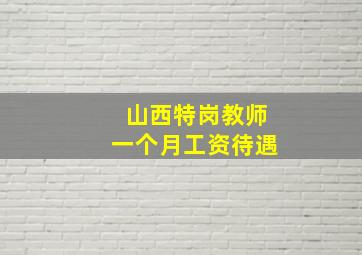 山西特岗教师
一个月工资待遇